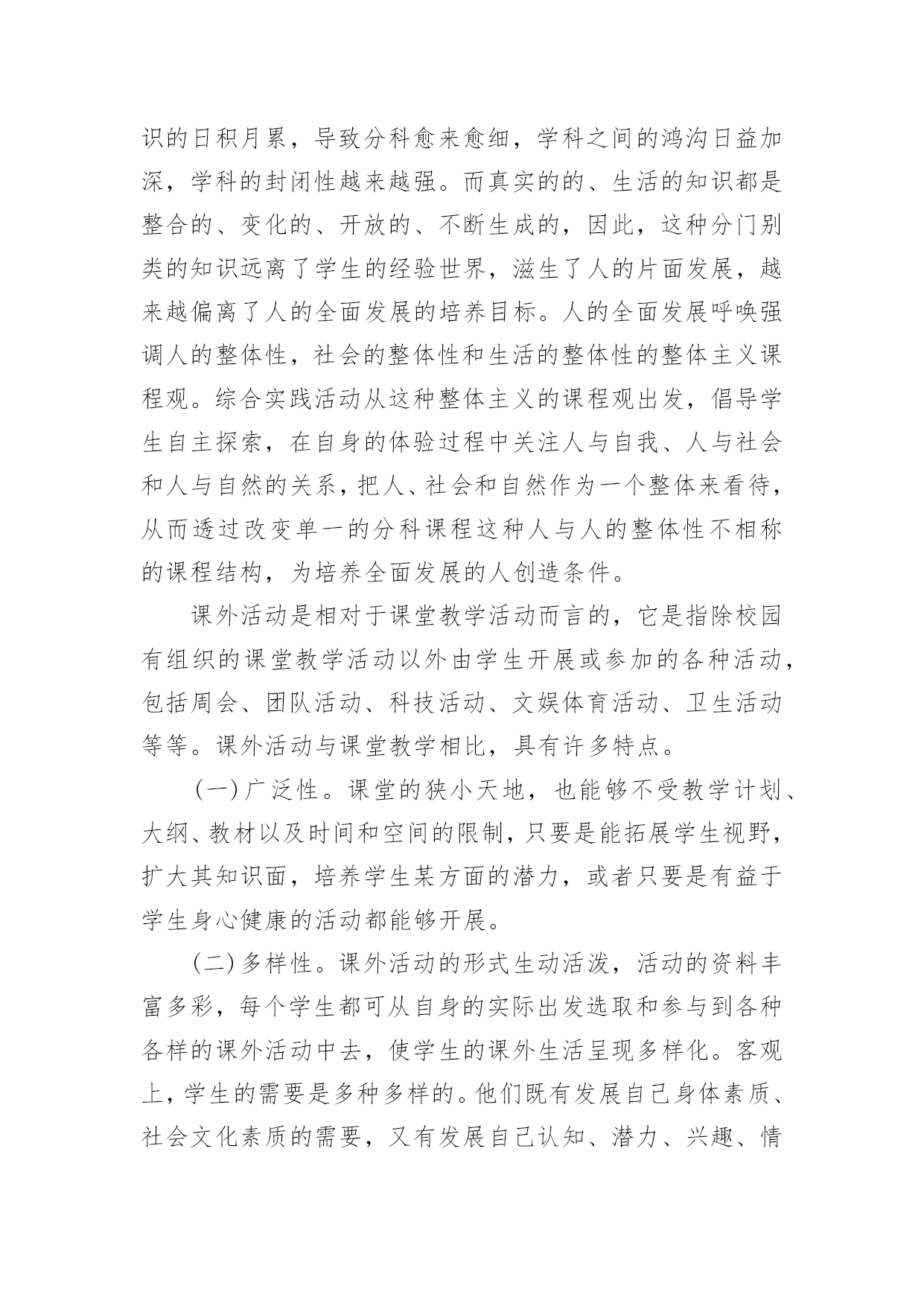 识的日积月累，导致分科愈来愈细，学科之间的鸿沟日益加深，学科的封闭性越来越强。而真实的的、生活的知识都是整合的、变化的、开放的、不断生成的，因此，这种分门别类的知识远离了学生的经验世界，滋生了人的片面发展，越来越偏离了人的全面发展的培养目标。人的全面发展呼唤强调人的整体性，社会的整体性和生活的整体性的整体主义课程观。综合实践活动从这种整体主义的课程观出发，倡导学生自主探索，在自身的体验过程中关注人与自我、人与社会和人与自然的关系，把人、社会和自然作为一个整体来看待，从而透过改变单一的分科课程这种人与人的整体性不相称的课程结构，为培养全面发展的人创造条件。

课外活动是相对于课堂教学活动而言的，它是指除校园有组织的课堂教学活动以外由学生开展或参加的各种活动，包括周会、团队活动、科技活动、文娱体育活动、卫生活动等等。课外活动与课堂教学相比，具有许多特点。

（一）广泛性。课堂的狭小天地，也能够不受教学计划、大纲、教材以及时间和空间的限制，只要是能拓展学生视野，扩大其知识面，培养学生某方面的潜力，或者只要是有益于学生身心健康的活动都能够开展。

（二）多样性。课外活动的形式生动活泼，活动的资料丰富多彩，每个学生都可从自身的实际出发选取和参与到各种各样的课外活动中去，使学生的课外生活呈现多样化。客观上，学生的需要是多种多样的。他们既有发展自己身体素质、社会文化素质的需要，又有发展自己认知、潜力、兴趣、情